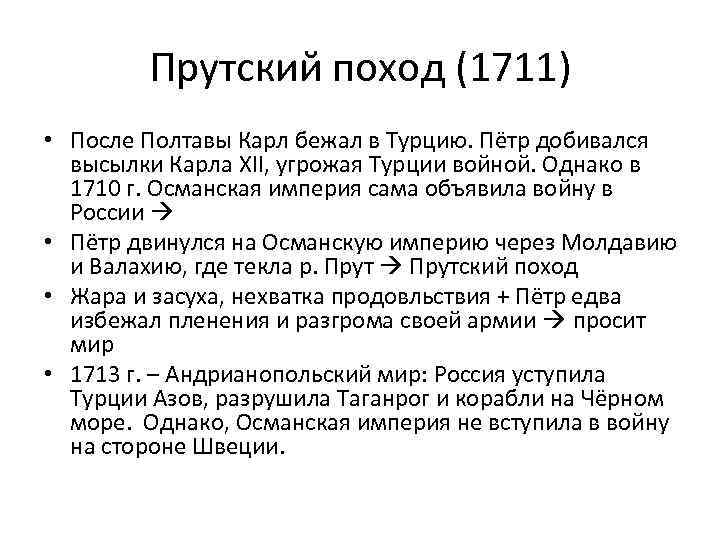 Прутский поход (1711)

• После Полтавы Карл бежал в Турцию. Пётр добивался высылки Карла XII, угрожая Турции войной. Однако в 1710 г. Османская империя сама объявила войну в России →

• Пётр двинулся на Османскую империю через Молдавию и Валахию, где текла р. Прут → Прутский поход

• Жара и засуха, нехватка продовльствия + Пётр едва избежал пленения и разгрома своей армии → просит мир

• 1713 г. – Андрианопольский мир: Россия уступила Турции Азов, разрушила Таганрог и корабли на Чёрном море. Однако, Османская империя не вступила в войну на стороне Швеции.